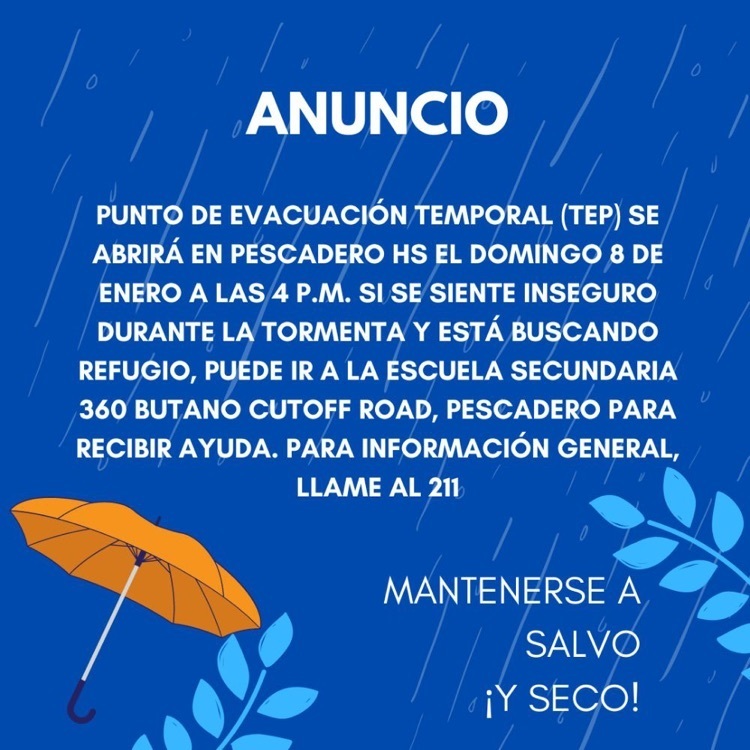 ANUNCIO

PUNTO DE EVACUACIÓN TEMPORAL (TEP) SE ABRIRÁ EN PESCADERO HS EL DOMINGO 8 DE ENERO A LAS 4 P.M. SI SE SIENTE INSEGURO DURANTE LA TORMENTA Y ESTÁ BUSCANDO REFUGIO, PUEDE IR A LA ESCUELA SECUNDARIA 360 BUTANO CUTOFF ROAD, PESCADERO PARA RECIBIR AYUDA. PARA INFORMACIÓN GENERAL, LLAME AL 211

MANTENERSE A SALVO ¡Y SECO!